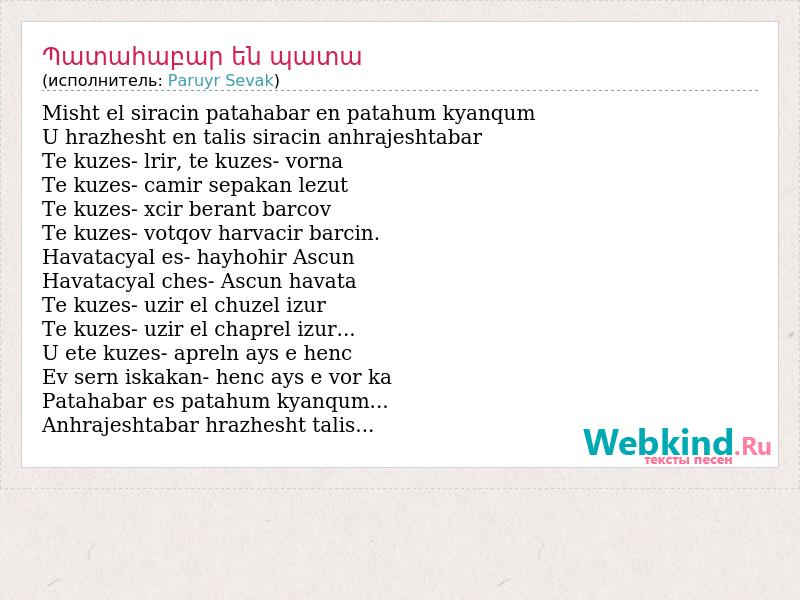 Պատահաբար են պատա
(исполнитель: Paruyr Sevak)

Misht el siracin patahabar en patahum kyanqum
U hrazhesht en talis siracin anhrajeshtabar
Te kuzes- lrir, te kuzes- vorna
Te kuzes- camir sepakan lezut
Te kuzes- xcir berant barcov
Te kuzes- votqov harvacir barcin.
Havatacyal es- hayhohir Ascun
Havatacyal ches- Ascun havata
Te kuzes- uzir el chuzel izur
Te kuzes- uzir el chaprel izur...
U ete kuzes- apreln ays e henc
Ev sern iskakan- henc ays e vor ka
Patahabar es patahum kyanqum...
Anhrajeshtabar hrazhesht talis...

Webkind.Ru
тексты песен